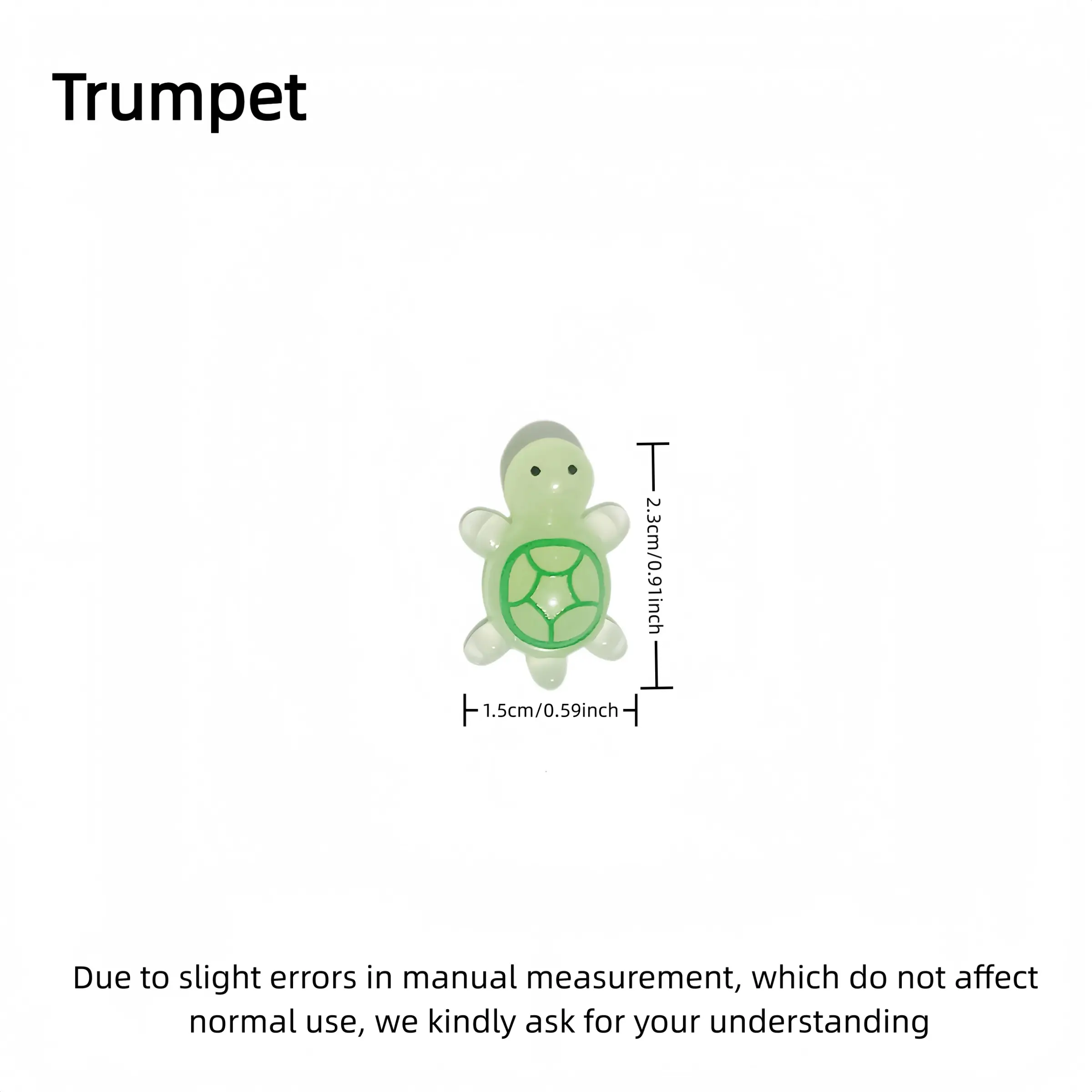 Trumpet

2.3cm/0.91inch

1.5cm/0.59inch

Due to slight errors in manual measurement, which do not affect normal use, we kindly ask for your understanding